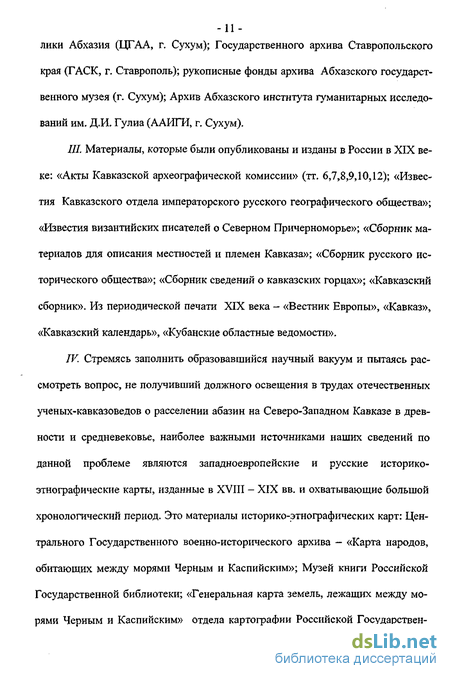 - 11 -

лики Абхазия (ЦГАА, г. Сухум); Государственного архива Ставропольского края (ГАСК, г. Ставрополь); рукописные фонды архива Абхазского государственного музея (г. Сухум); Архив Абхазского института гуманитарных исследований им. Д.И. Гулиа (ААИГИ, г. Сухум).

III. Материалы, которые были опубликованы и изданы в России в XIX веке: «Акты Кавказской археографической комиссии» (тт. 6,7,8,9,10,12); «Известия Кавказского отдела императорского русского географического общества»; «Известия византийских писателей о Северном Причерноморье»; «Сборник материалов для описания местностей и племен Кавказа»; «Сборник русского исторического общества»; «Сборник сведений о кавказских горцах»; «Кавказский сборник». Из периодической печати XIX века – «Вестник Европы», «Кавказ», «Кавказский календарь», «Кубанские областные ведомости».

IV. Стремясь заполнить образовавшийся научный вакуум и пытаясь рассмотреть вопрос, не получивший должного освещения в трудах отечественных ученых-кавказоведов о расселении абазин на Северо-Западном Кавказе в древности и средневековье, наиболее важными источниками наших сведений по данной проблеме являются западноевропейские и русские историко-этнографические карты, изданные в XVIII – XIX вв. и охватывающие большой хронологический период. Это материалы историко-этнографических карт: Центрального Государственного военно-исторического архива – «Карта народов, обитающих между морями Черным и Каспийским»; Музей книги Российской Государственной библиотеки; «Генеральная карта земель, лежащих между морями Черным и Каспийским» отдела картографии Российской Государствен-

dsLib.net
библиотека диссертаций